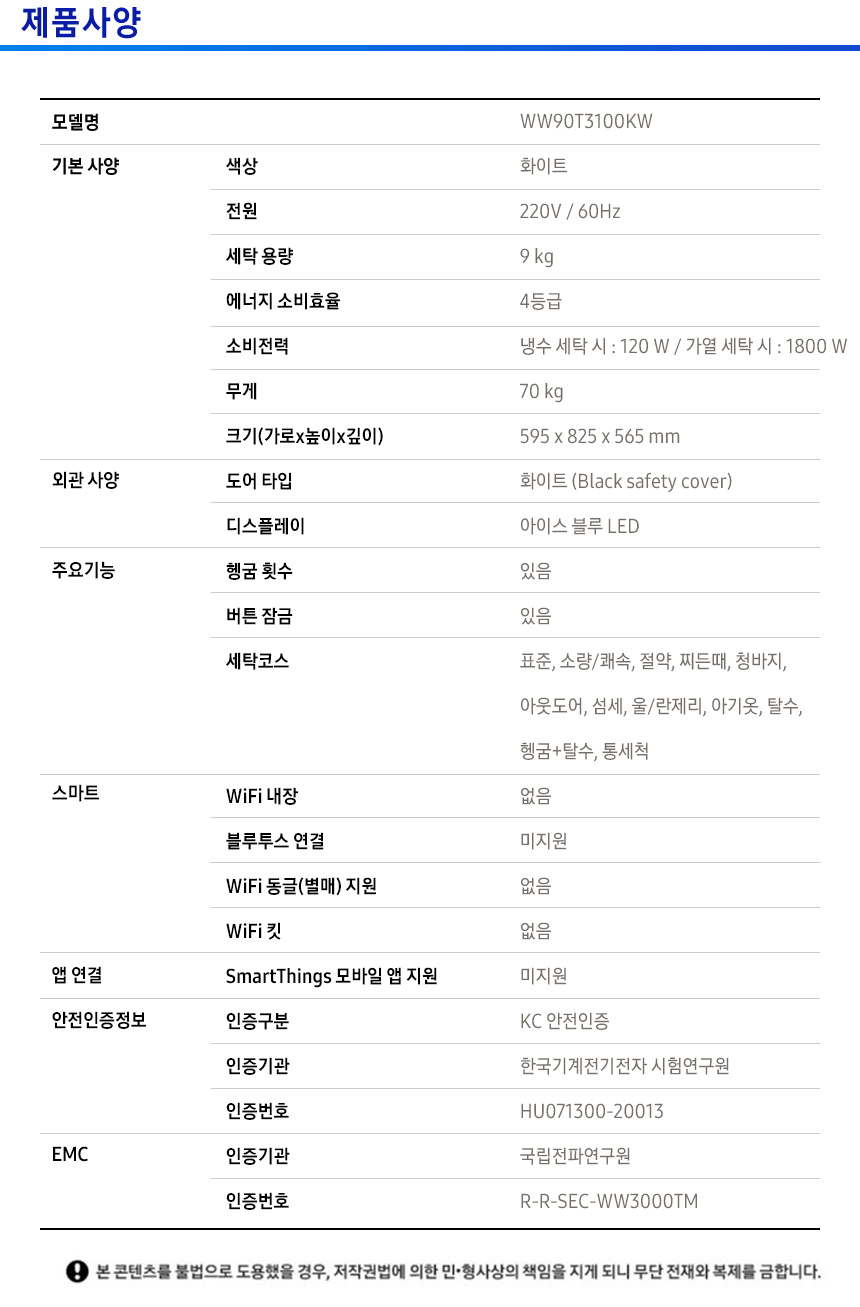 제품사양

| 모델명 | | WW90T3100KW |
|---|---|---|
| 기본 사양 | 색상 | 화이트 |
| | 전원 | 220V / 60Hz |
| | 세탁 용량 | 9 kg |
| | 에너지 소비효율 | 4등급 |
| | 소비전력 | 냉수 세탁 시 : 120 W / 가열 세탁 시 : 1800 W |
| | 무게 | 70 kg |
| | 크기(가로x높이x깊이) | 595 x 825 x 565 mm |
| 외관 사양 | 도어 타입 | 화이트 (Black safety cover) |
| | 디스플레이 | 아이스 블루 LED |
| 주요기능 | 헹굼 횟수 | 있음 |
| | 버튼 잠금 | 있음 |
| | 세탁코스 | 표준, 소량/쾌속, 절약, 찌든때, 청바지, 아웃도어, 섬세, 울/란제리, 아기옷, 탈수, 헹굼+탈수, 통세척 |
| 스마트 | WiFi 내장 | 없음 |
| | 블루투스 연결 | 미지원 |
| | WiFi 동글(별매) 지원 | 없음 |
| | WiFi 킷 | 없음 |
| 앱 연결 | SmartThings 모바일 앱 지원 | 미지원 |
| 안전인증정보 | 인증구분 | KC 안전인증 |
| | 인증기관 | 한국기계전기전자 시험연구원 |
| | 인증번호 | HU071300-20013 |
| EMC | 인증기관 | 국립전파연구원 |
| | 인증번호 | R-R-SEC-WW3000TM |

본 콘텐츠를 불법으로 도용했을 경우, 저작권법에 의한 민•형사상의 책임을 지게 되니 무단 전재와 복제를 금합니다.